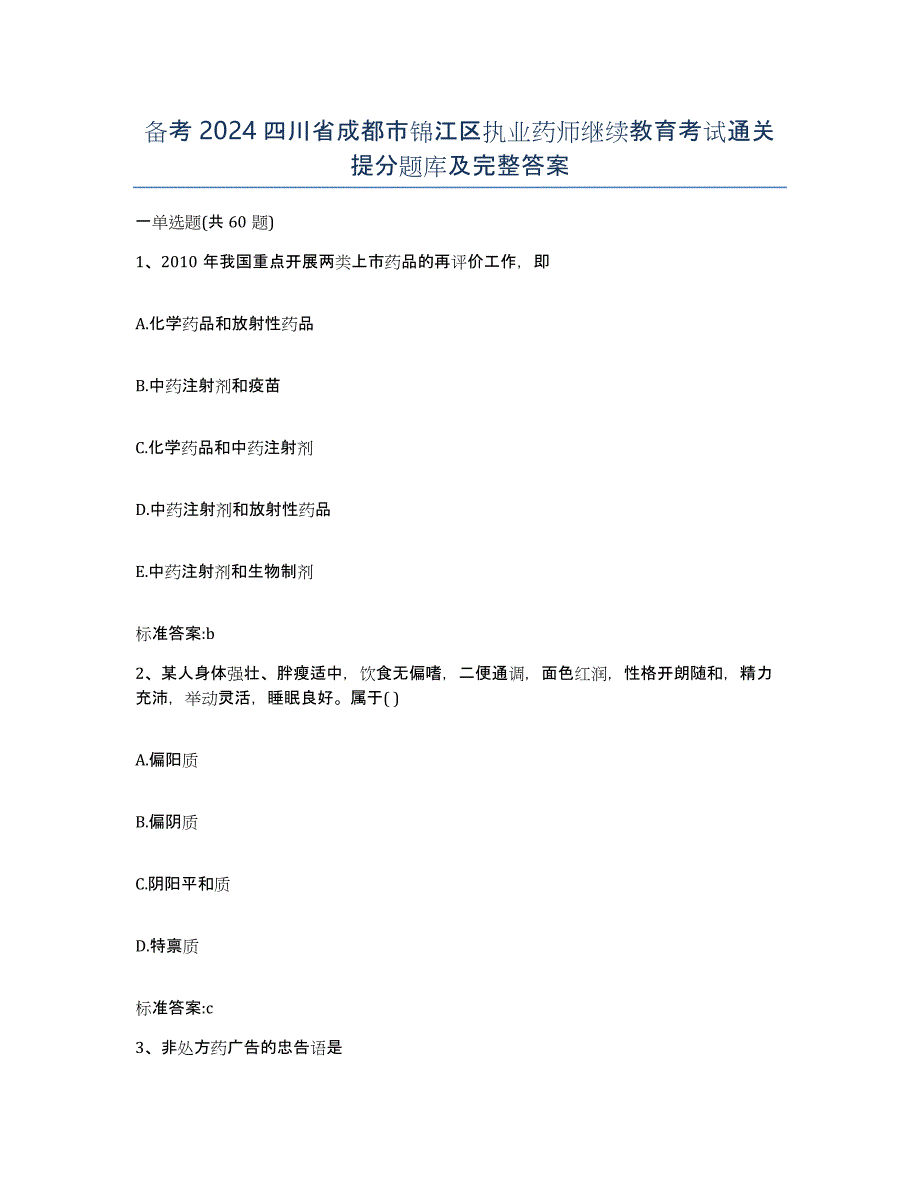 备考 2024 四川省成都市锦江区执业药师继续教育考试通关提分题库及完整答案

一单选题(共 60 题)

1、2010 年我国重点开展两类上市药品的再评价工作，即

A.化学药品和放射性药品

B.中药注射剂和疫苗

C.化学药品和中药注射剂

D.中药注射剂和放射性药品

E.中药注射剂和生物制剂

标准答案:b

2、某人身体强壮、胖瘦适中，饮食无偏嗜，二便通调，面色红润，性格开朗随和，精力充沛，举动灵活，睡眠良好。属于( )

A.偏阳质

B.偏阴质

C.阴阳平和质

D.特禀质

标准答案:c

3、非处方药广告的忠告语是